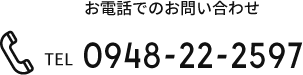 お電話でのお問い合わせ

TEL 0948-22-2597